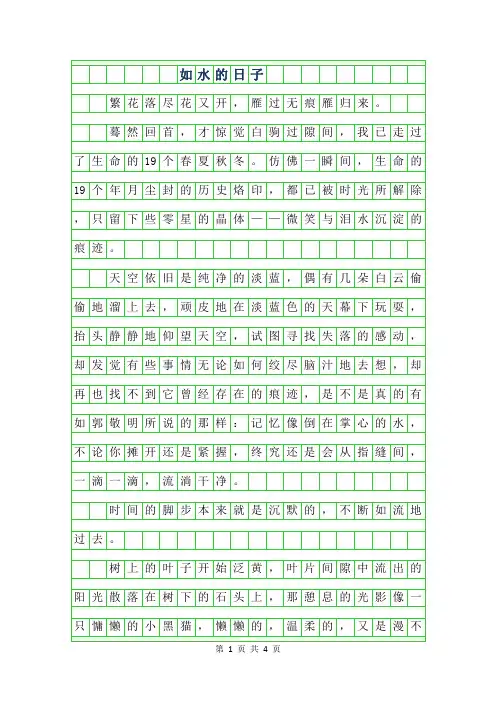 如水的日子

繁花落尽花又开，雁过无痕雁归来。

蓦然回首，才惊觉白驹过隙间，我已走过了生命的19个春夏秋冬。仿佛一瞬间，生命的19个年月尘封的历史烙印，都已被时光所解除，只留下些零星的晶体——微笑与泪水沉淀的痕迹。

天空依旧是纯净的淡蓝，偶有几朵白云偷偷地溜上去，顽皮地在淡蓝色的天幕下玩耍，抬头静静地仰望天空，试图寻找失落的感动，却发觉有些事情无论如何绞尽脑汁地去想，却再也找不到它曾经存在的痕迹，是不是真的有如郭敬明所说的那样：记忆像倒在掌心的水，不论你摊开还是紧握，终究还是会从指缝间，一滴一滴，流淌干净。

时间的脚步本来就是沉默的，不断如流地过去。

树上的叶子开始泛黄，叶片间隙中流出的阳光散落在树下的石头上，那憩息的光影像一只慵懒的小黑猫，懒懒的，温柔的，又是漫不

第 1 页 共 4 页